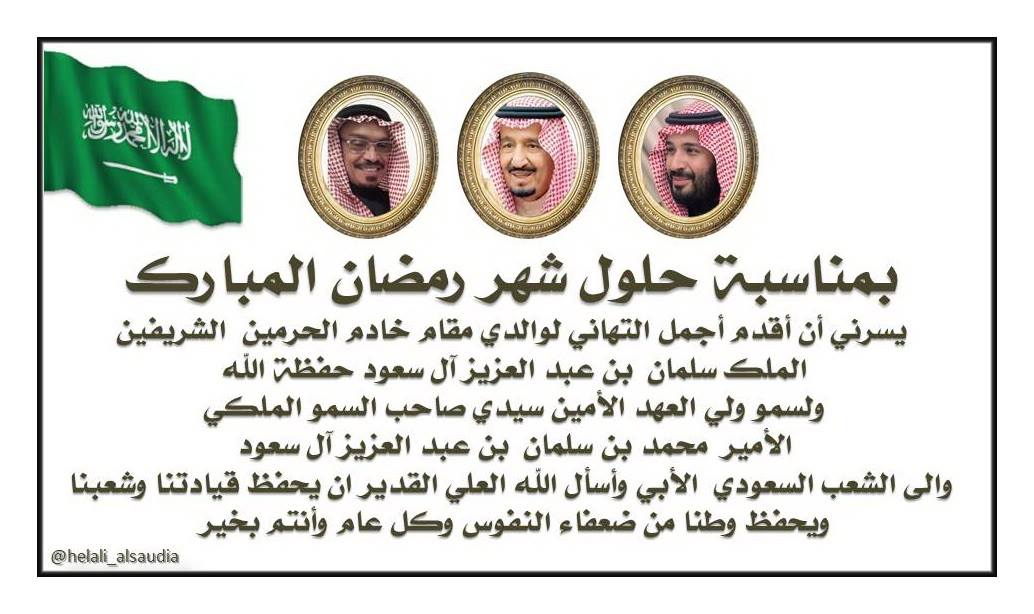 لا إله إلا الله محمد رسول الله

بمناسبة حلول شهر رمضان المبارك

يسرني أن أقدم أجمل التهاني لوالدي مقام خادم الحرمين الشريفين الملك سلمان بن عبد العزيز آل سعود حفظة الله ولسمو ولي العهد الأمين سيدي صاحب السمو الملكي الأمير محمد بن سلمان بن عبد العزيز آل سعود والى الشعب السعودي الأبي وأسأل الله العلي القدير ان يحفظ قيادتنا وشعبنا ويحفظ وطنا من ضعفاء النفوس وكل عام وأنتم بخير

@helali_alsaudia